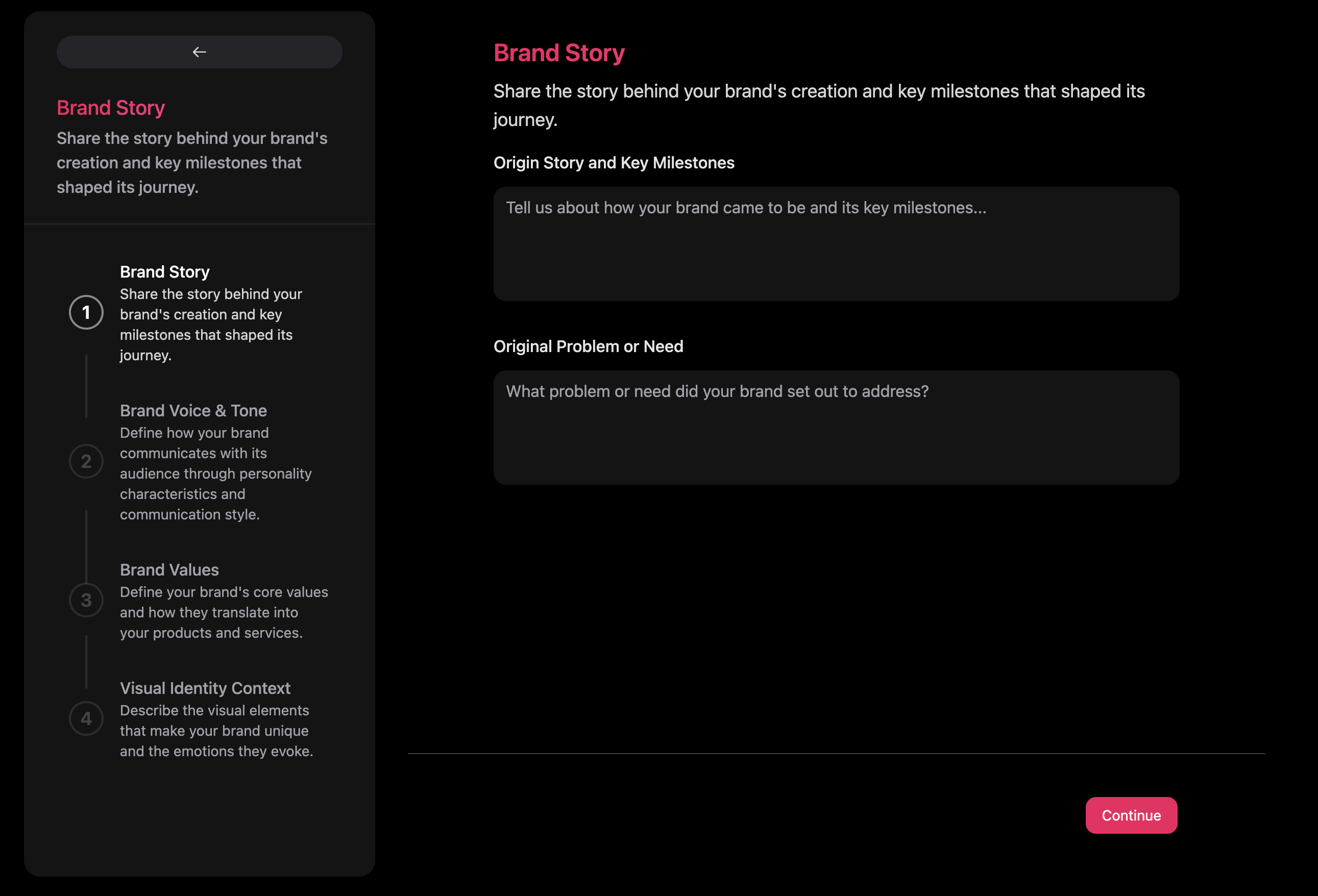 ←

Brand Story

Share the story behind your brand's creation and key milestones that shaped its journey.

1
Brand Story
Share the story behind your brand's creation and key milestones that shaped its journey.

2
Brand Voice & Tone
Define how your brand communicates with its audience through personality characteristics and communication style.

3
Brand Values
Define your brand's core values and how they translate into your products and services.

4
Visual Identity Context
Describe the visual elements that make your brand unique and the emotions they evoke.

Brand Story

Share the story behind your brand's creation and key milestones that shaped its journey.

Origin Story and Key Milestones

Tell us about how your brand came to be and its key milestones...

Original Problem or Need

What problem or need did your brand set out to address?

Continue